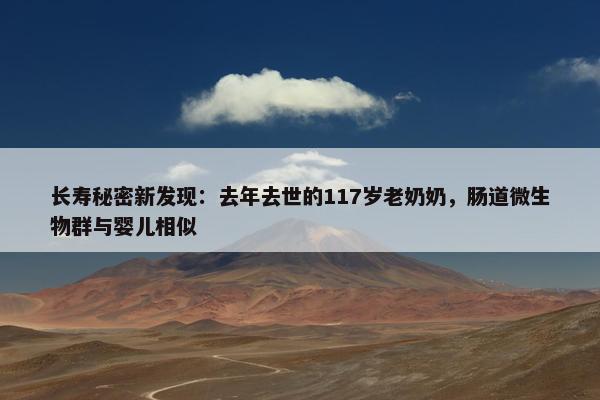 长寿秘密新发现：去年去世的117岁老奶奶，肠道微生物群与婴儿相似